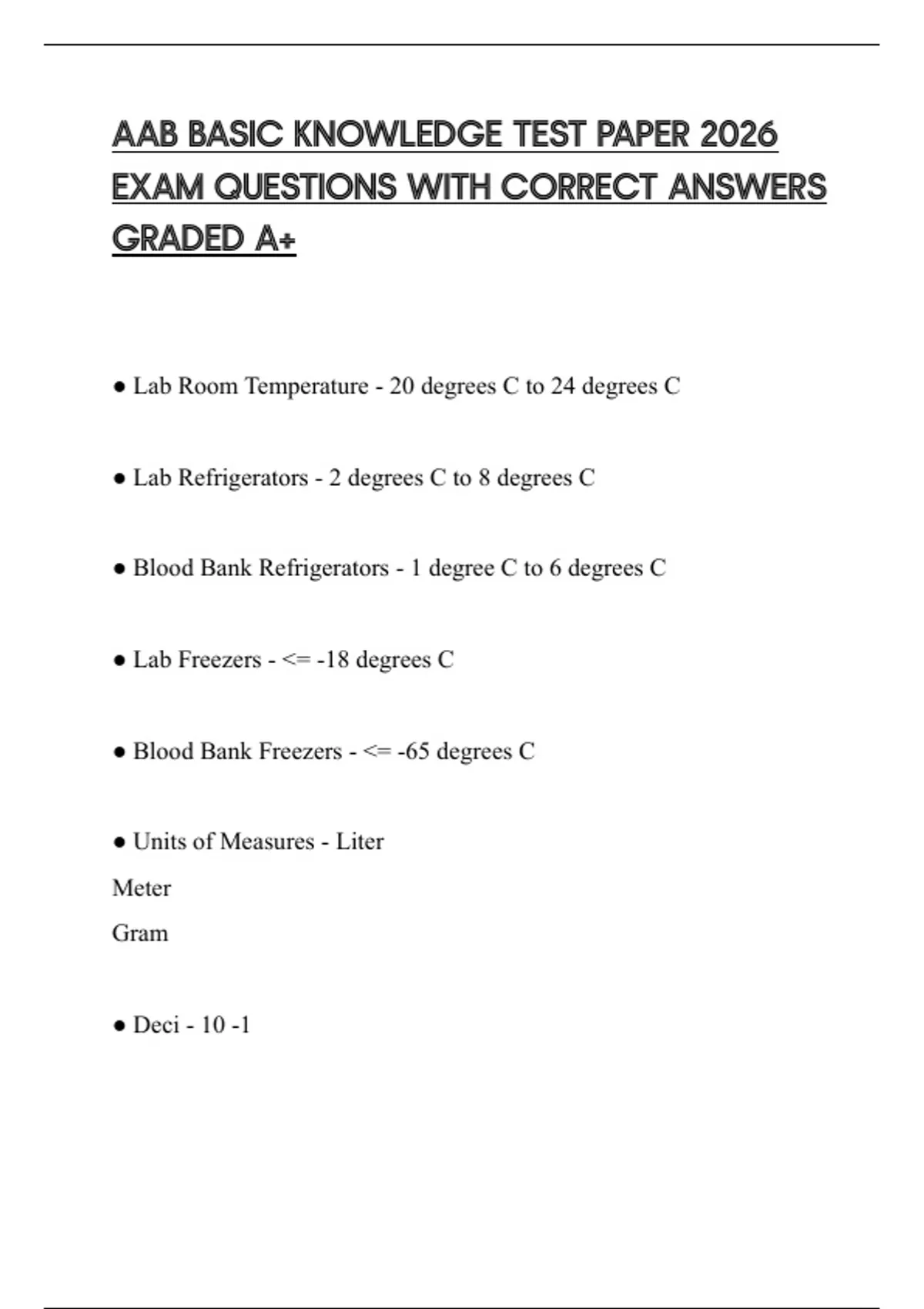 AAB BASIC KNOWLEDGE TEST PAPER 2026 EXAM QUESTIONS WITH CORRECT ANSWERS GRADED A+

● Lab Room Temperature - 20 degrees C to 24 degrees C

● Lab Refrigerators - 2 degrees C to 8 degrees C

● Blood Bank Refrigerators - 1 degree C to 6 degrees C

● Lab Freezers - <= -18 degrees C

● Blood Bank Freezers - <= -65 degrees C

● Units of Measures - Liter
Meter
Gram

● Deci - 10 -1